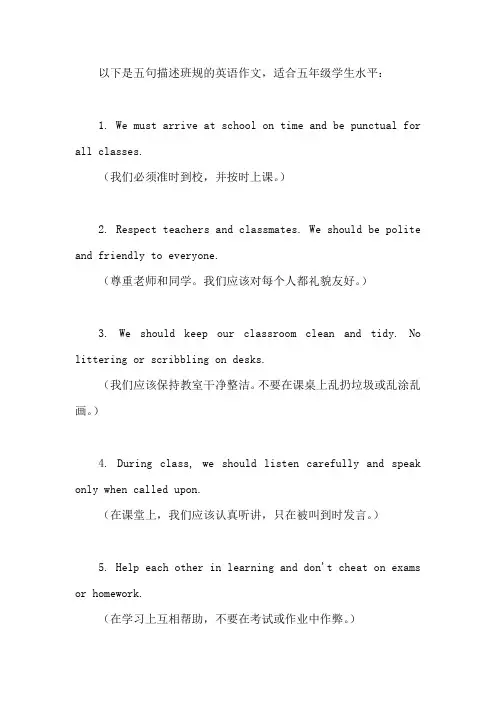 以下是五句描述班规的英语作文，适合五年级学生水平：

1. We must arrive at school on time and be punctual for all classes.
（我们必须准时到校，并按时上课。）

2. Respect teachers and classmates. We should be polite and friendly to everyone.
（尊重老师和同学。我们应该对每个人都礼貌友好。）

3. We should keep our classroom clean and tidy. No littering or scribbling on desks.
（我们应该保持教室干净整洁。不要在课桌上乱扔垃圾或乱涂乱画。）

4. During class, we should listen carefully and speak only when called upon.
（在课堂上，我们应该认真听讲，只在被叫到时发言。）

5. Help each other in learning and don't cheat on exams or homework.
（在学习上互相帮助，不要在考试或作业中作弊。）